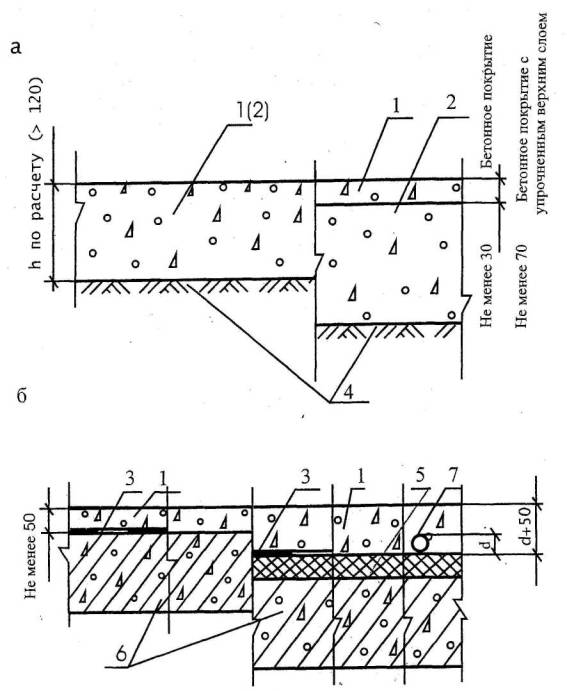 а

h по расчету (> 120)

1(2)

1

2

Бетонное покрытие

Бетонное покрытие с упрочненным верхним слоем

Не менее 30

Не менее 70

4

б

Не менее 50

3

1

3

1

5

7

d

d+50

6